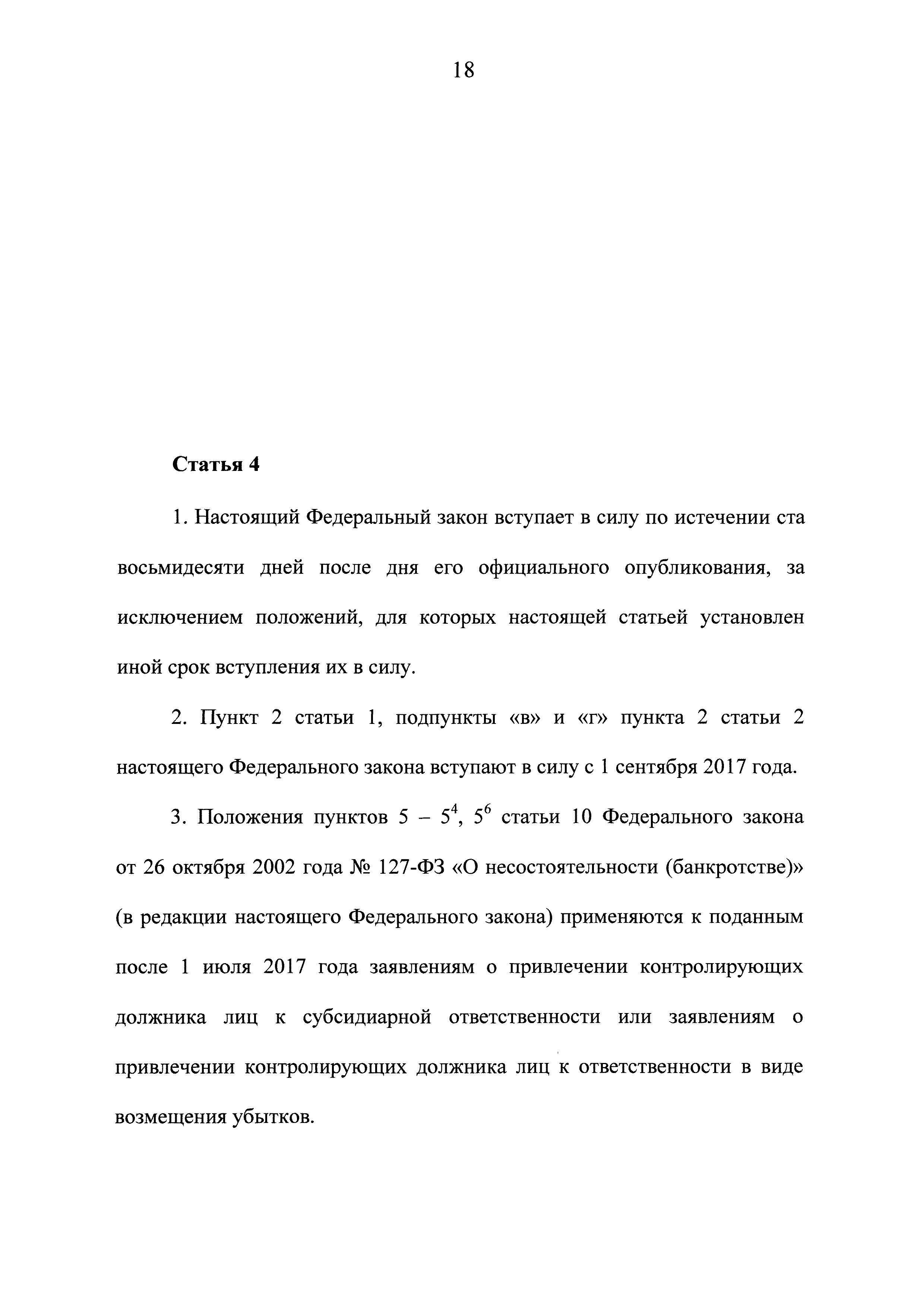 18

Статья 4

1. Настоящий Федеральный закон вступает в силу по истечении ста восьмидесяти дней после дня его официального опубликования, за исключением положений, для которых настоящей статьей установлен иной срок вступления их в силу.

2. Пункт 2 статьи 1, подпункты «в» и «г» пункта 2 статьи 2 настоящего Федерального закона вступают в силу с 1 сентября 2017 года.

3. Положения пунктов 5 – $5^4$, $5^6$ статьи 10 Федерального закона от 26 октября 2002 года № 127-ФЗ «О несостоятельности (банкротстве)» (в редакции настоящего Федерального закона) применяются к поданным после 1 июля 2017 года заявлениям о привлечении контролирующих должника лиц к субсидиарной ответственности или заявлениям о привлечении контролирующих должника лиц к ответственности в виде возмещения убытков.